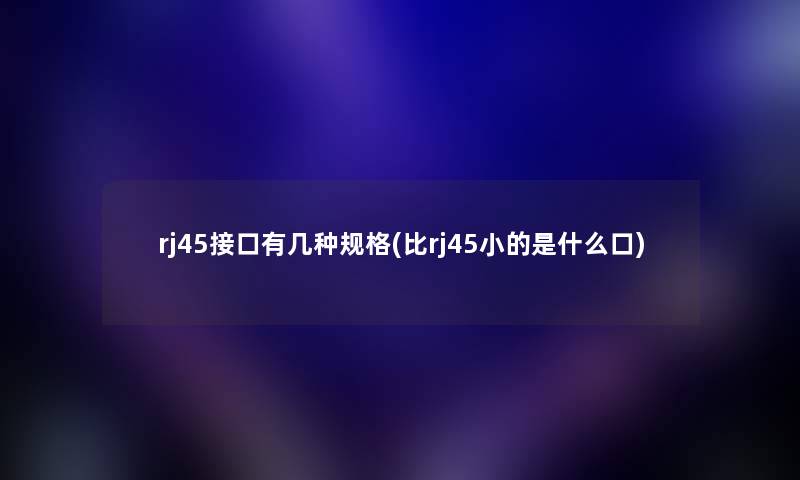 rj45接口有几种规格(比rj45小的是什么口)